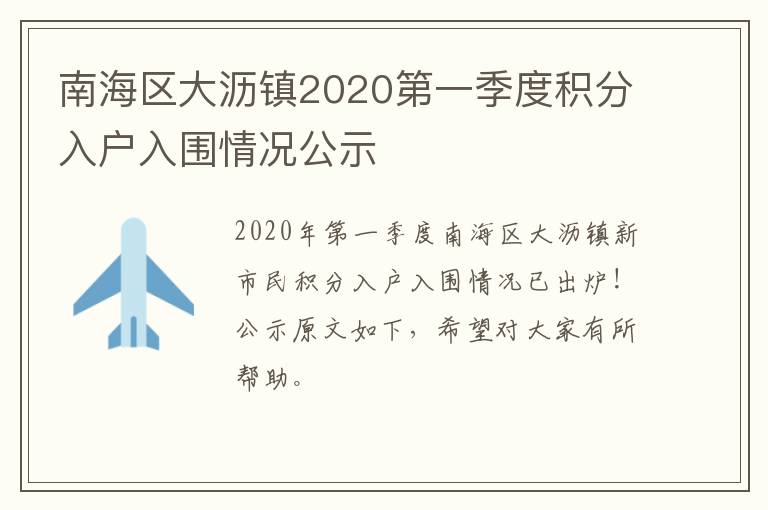 南海区大沥镇2020第一季度积分入户入围情况公示

2020年第一季度南海区大沥镇新市民积分入户入围情况已出炉！公示原文如下，希望对大家有所帮助。